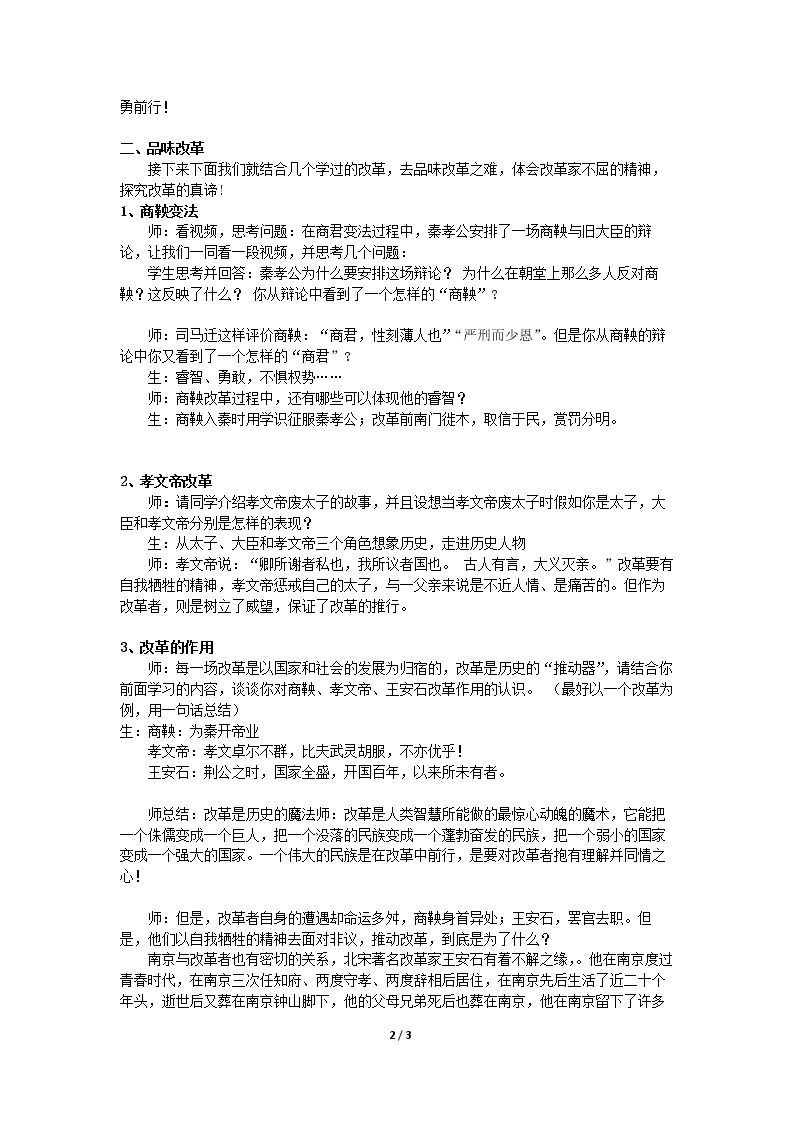 勇前行！

二、品味改革

接下来下面我们就结合几个学过的改革，去品味改革之难，体会改革家不屈的精神，探究改革的真谛！

1、商鞅变法

师：看视频，思考问题：在商君变法过程中，秦孝公安排了一场商鞅与旧大臣的辩论，让我们一同看一段视频，并思考几个问题：

学生思考并回答：秦孝公为什么要安排这场辩论？ 为什么在朝堂上那么多人反对商鞅？这反映了什么？ 你从辩论中看到了一个怎样的“商鞅”？

师：司马迁这样评价商鞅：“商君，性刻薄人也”“严刑而少恩”。但是你从商鞅的辩论中你又看到了一个怎样的“商君”？

生：睿智、勇敢，不惧权势……

师：商鞅改革过程中，还有哪些可以体现他的睿智？

生：商鞅入秦时用学识征服秦孝公；改革前南门徙木，取信于民，赏罚分明。

2、孝文帝改革

师：请同学介绍孝文帝废太子的故事，并且设想当孝文帝废太子时假如你是太子，大臣和孝文帝分别是怎样的表现？

生：从太子、大臣和孝文帝三个角色想象历史，走进历史人物

师：孝文帝说：“卿所谢者私也，我所议者国也。 古人有言，大义灭亲。”改革要有自我牺牲的精神，孝文帝惩戒自己的太子，与一父亲来说是不近人情、是痛苦的。但作为改革者，则是树立了威望，保证了改革的推行。

3、改革的作用

师：每一场改革是以国家和社会的发展为归宿的，改革是历史的“推动器”，请结合你前面学习的内容，谈谈你对商鞅、孝文帝、王安石改革作用的认识。 （最好以一个改革为例，用一句话总结）

生：商鞅：为秦开帝业

孝文帝：孝文卓尔不群，比夫武灵胡服，不亦优乎！

王安石：荆公之时，国家全盛，开国百年，以来所未有者。

师总结：改革是历史的魔法师：改革是人类智慧所能做的最惊心动魄的魔术，它能把一个侏儒变成一个巨人，把一个没落的民族变成一个蓬勃奋发的民族，把一个弱小的国家变成一个强大的国家。一个伟大的民族是在改革中前行，是要对改革者抱有理解并同情之心！

师：但是，改革者自身的遭遇却命运多舛，商鞅身首异处；王安石，罢官去职。但是，他们以自我牺牲的精神去面对非议，推动改革，到底是为了什么？

南京与改革者也有密切的关系，北宋著名改革家王安石有着不解之缘,。他在南京度过青春时代，在南京三次任知府、两度守孝、两度辞相后居住，在南京先后生活了近二十个年头，逝世后又葬在南京钟山脚下，他的父母兄弟死后也葬在南京，他在南京留下了许多

2 / 3